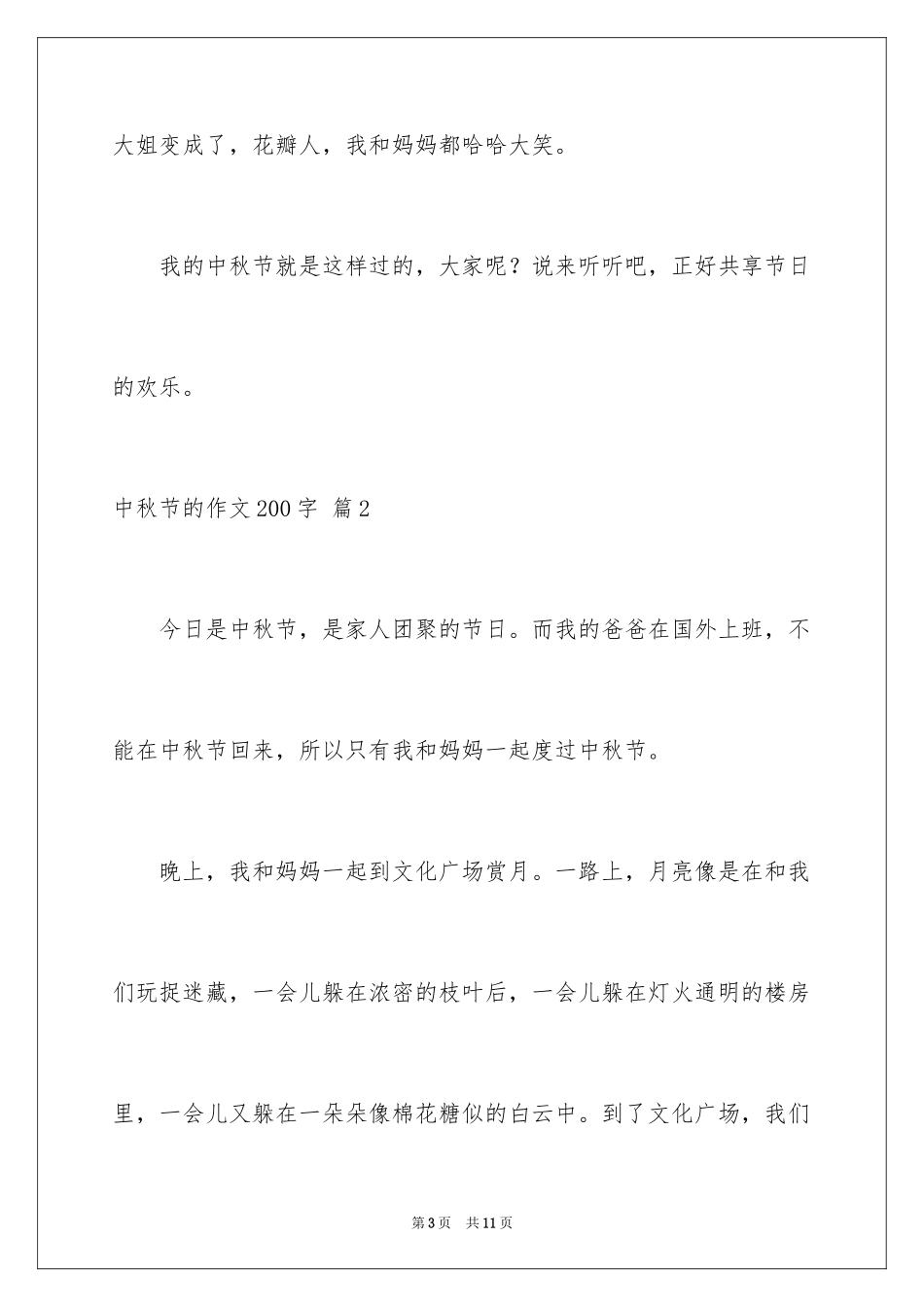 大姐变成了，花瓣人，我和妈妈都哈哈大笑。

我的中秋节就是这样过的，大家呢？说来听听吧，正好共享节日的欢乐。

中秋节的作文200字 篇2

今日是中秋节，是家人团聚的节日。而我的爸爸在国外上班，不能在中秋节回来，所以只有我和妈妈一起度过中秋节。

晚上，我和妈妈一起到文化广场赏月。一路上，月亮像是在和我们玩捉迷藏，一会儿躲在浓密的枝叶后，一会儿躲在灯火通明的楼房里，一会儿又躲在一朵朵像棉花糖似的白云中。到了文化广场，我们

第3页 共11页